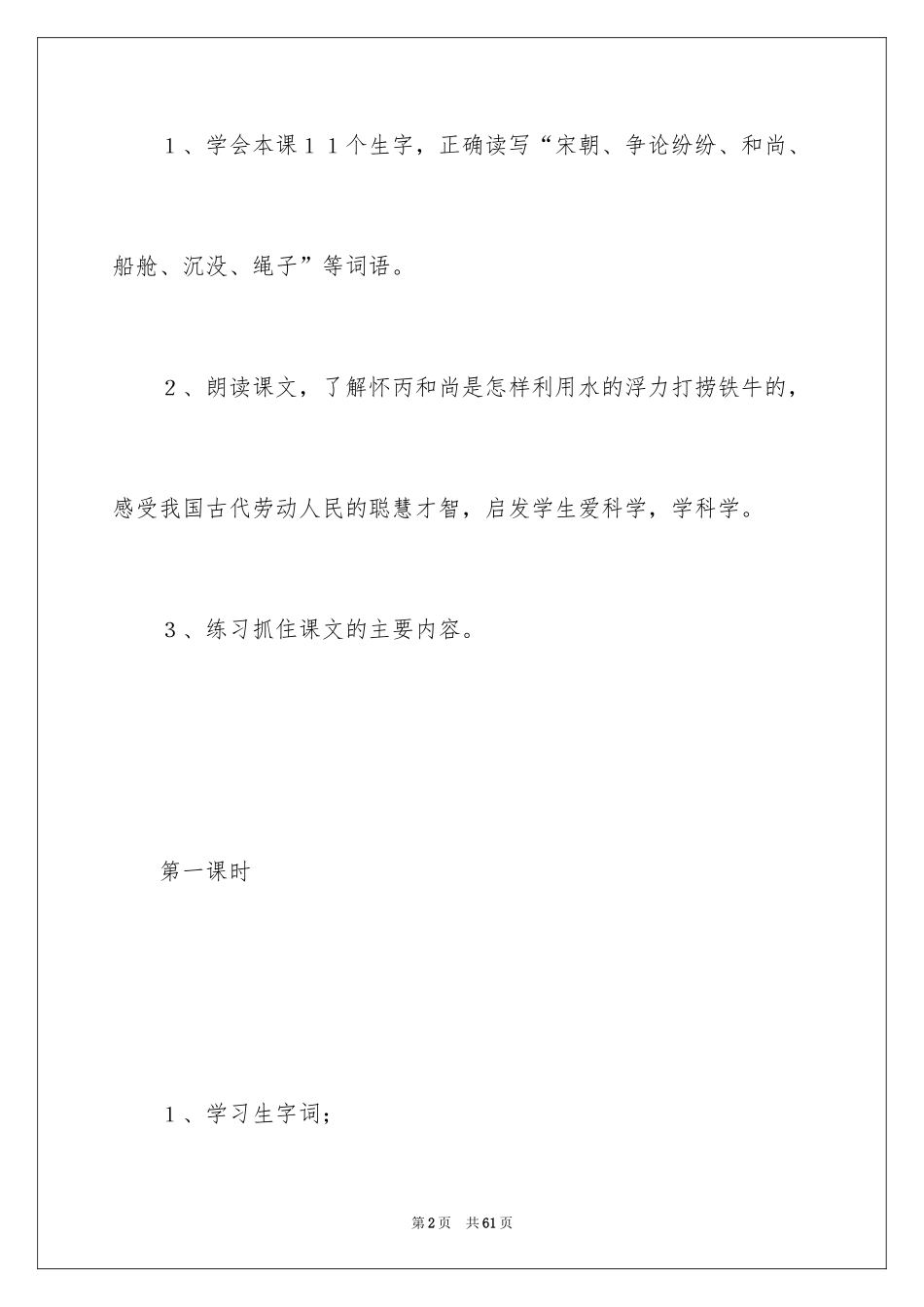 １、学会本课１１个生字，正确读写“宋朝、争论纷纷、和尚、船舱、沉没、绳子”等词语。

２、朗读课文，了解怀丙和尚是怎样利用水的浮力打捞铁牛的，感受我国古代劳动人民的聪慧才智，启发学生爱科学，学科学。

３、练习抓住课文的主要内容。

第一课时

１、学习生字词；

第2页 共61页